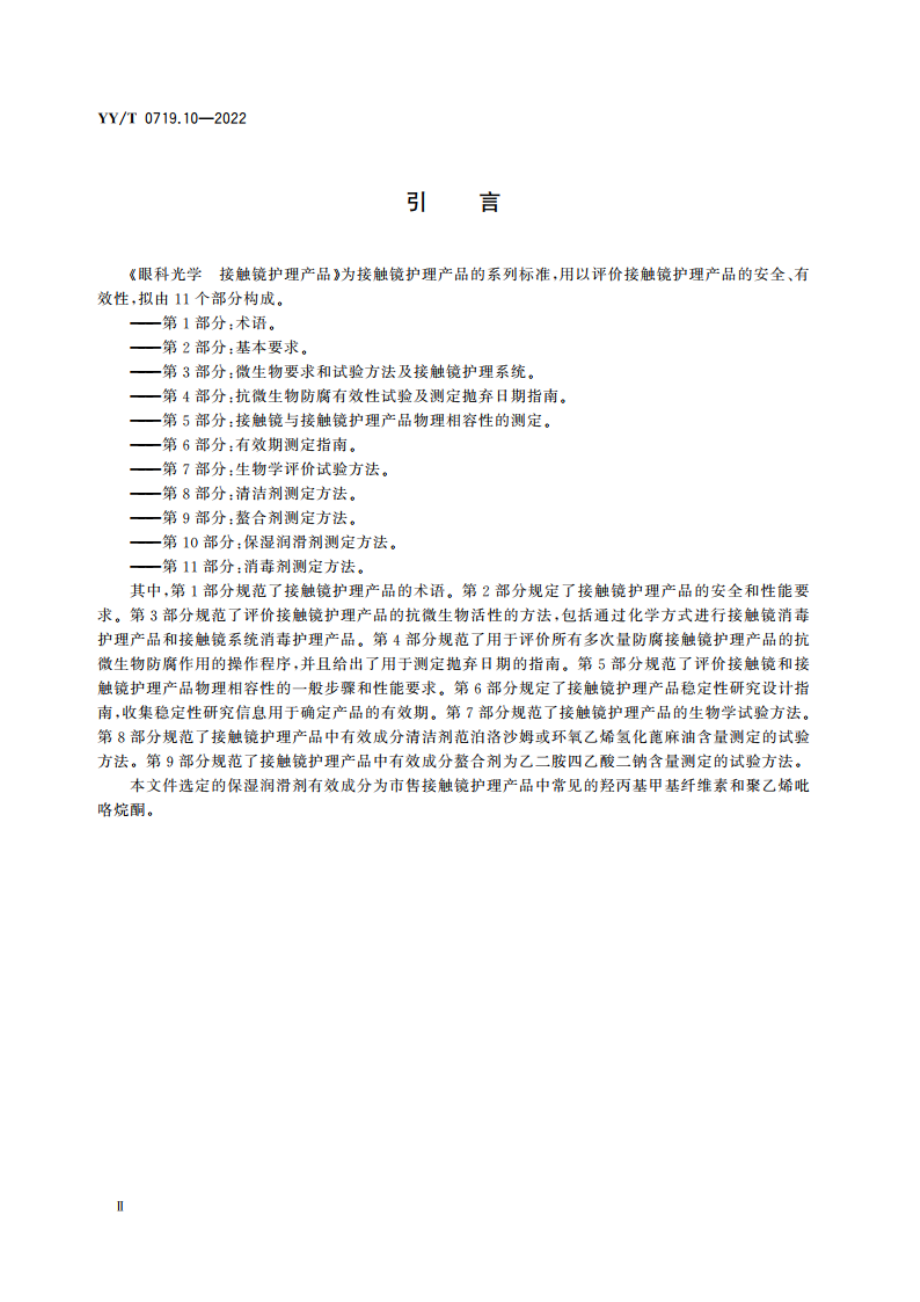 YY/T 0719.10—2022

引 言

《眼科光学 接触镜护理产品》为接触镜护理产品的系列标准，用以评价接触镜护理产品的安全、有效性，拟由 11 个部分构成。

——第 1 部分：术语。
——第 2 部分：基本要求。
——第 3 部分：微生物要求和试验方法及接触镜护理系统。
——第 4 部分：抗微生物防腐有效性试验及测定抛弃日期指南。
——第 5 部分：接触镜与接触镜护理产品物理相容性的测定。
——第 6 部分：有效期测定指南。
——第 7 部分：生物学评价试验方法。
——第 8 部分：清洁剂测定方法。
——第 9 部分：螯合剂测定方法。
——第 10 部分：保湿润滑剂测定方法。
——第 11 部分：消毒剂测定方法。

其中，第 1 部分规范了接触镜护理产品的术语。第 2 部分规定了接触镜护理产品的安全和性能要求。第 3 部分规范了评价接触镜护理产品的抗微生物活性的方法，包括通过化学方式进行接触镜消毒护理产品和接触镜系统消毒护理产品。第 4 部分规范了用于评价所有多次量防腐接触镜护理产品的抗微生物防腐作用的操作程序，并且给出了用于测定抛弃日期的指南。第 5 部分规范了评价接触镜和接触镜护理产品物理相容性的一般步骤和性能要求。第 6 部分规定了接触镜护理产品稳定性研究设计指南，收集稳定性研究信息用于确定产品的有效期。第 7 部分规范了接触镜护理产品的生物学试验方法。第 8 部分规范了接触镜护理产品中有效成分清洁剂范泊洛沙姆或环氧乙烯氢化蓖麻油含量测定的试验方法。第 9 部分规范了接触镜护理产品中有效成分螯合剂为乙二胺四乙酸二钠含量测定的试验方法。

本文件选定的保湿润滑剂有效成分为市售接触镜护理产品中常见的羟丙基甲基纤维素和聚乙烯吡咯烷酮。

Ⅱ